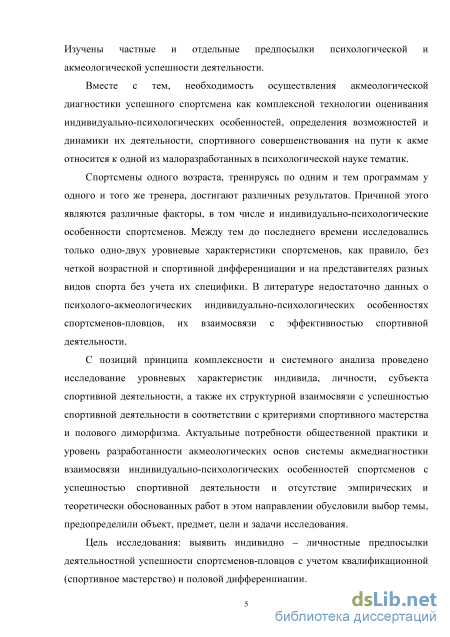 Изучены частные и отдельные предпосылки психологической и акмеологической успешности деятельности.

Вместе с тем, необходимость осуществления акмеологической диагностики успешного спортсмена как комплексной технологии оценивания индивидуально-психологических особенностей, определения возможностей и динамики их деятельности, спортивного совершенствования на пути к акме относится к одной из малоразработанных в психологической науке тематик.

Спортсмены одного возраста, тренируясь по одним и тем программам у одного и того же тренера, достигают различных результатов. Причиной этого являются различные факторы, в том числе и индивидуально-психологические особенности спортсменов. Между тем до последнего времени исследовались только одно-двух уровневые характеристики спортсменов, как правило, без четкой возрастной и спортивной дифференциации и на представителях разных видов спорта без учета их специфики. В литературе недостаточно данных о психолого-акмеологических индивидуально-психологических особенностях спортсменов-пловцов, их взаимосвязи с эффективностью спортивной деятельности.

С позиций принципа комплексности и системного анализа проведено исследование уровневых характеристик индивида, личности, субъекта спортивной деятельности, а также их структурной взаимосвязи с успешностью спортивной деятельности в соответствии с критериями спортивного мастерства и полового диморфизма. Актуальные потребности общественной практики и уровень разработанности акмеологических основ системы акмедиагностики взаимосвязи индивидуально-психологических особенностей спортсменов с успешностью спортивной деятельности и отсутствие эмпирических и теоретически обоснованных работ в этом направлении обусловили выбор темы, предопределили объект, предмет, цели и задачи исследования.

Цель исследования: выявить индивидно – личностные предпосылки деятельностной успешности спортсменов-пловцов с учетом квалификационной (спортивное мастерство) и половой дифференциации.

5

dsLib.net
библиотека диссертаций